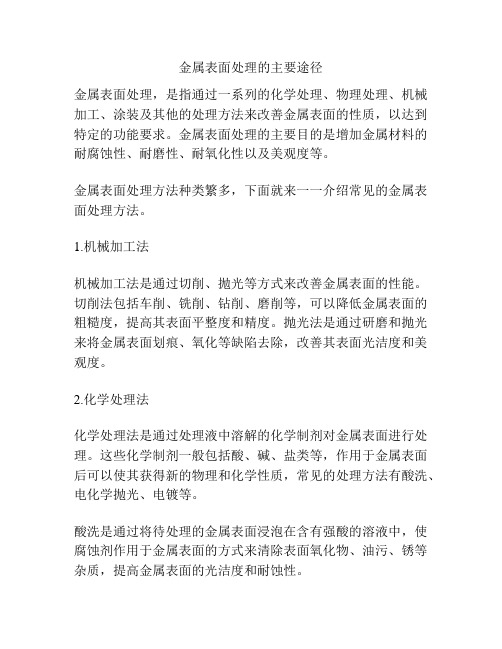 金属表面处理的主要途径

金属表面处理，是指通过一系列的化学处理、物理处理、机械加工、涂装及其他的处理方法来改善金属表面的性质，以达到特定的功能要求。金属表面处理的主要目的是增加金属材料的耐腐蚀性、耐磨性、耐氧化性以及美观度等。

金属表面处理方法种类繁多，下面就来一一介绍常见的金属表面处理方法。

1.机械加工法

机械加工法是通过切削、抛光等方式来改善金属表面的性能。切削法包括车削、铣削、钻削、磨削等，可以降低金属表面的粗糙度，提高其表面平整度和精度。抛光法是通过研磨和抛光来将金属表面划痕、氧化等缺陷去除，改善其表面光洁度和美观度。

2.化学处理法

化学处理法是通过处理液中溶解的化学制剂对金属表面进行处理。这些化学制剂一般包括酸、碱、盐类等，作用于金属表面后可以使其获得新的物理和化学性质，常见的处理方法有酸洗、电化学抛光、电镀等。

酸洗是通过将待处理的金属表面浸泡在含有强酸的溶液中，使腐蚀剂作用于金属表面的方式来清除表面氧化物、油污、锈等杂质，提高金属表面的光洁度和耐蚀性。